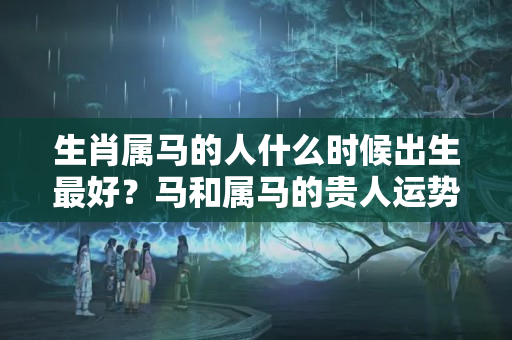 生肖属马的人什么时候出生最好？马和属马的贵人运势